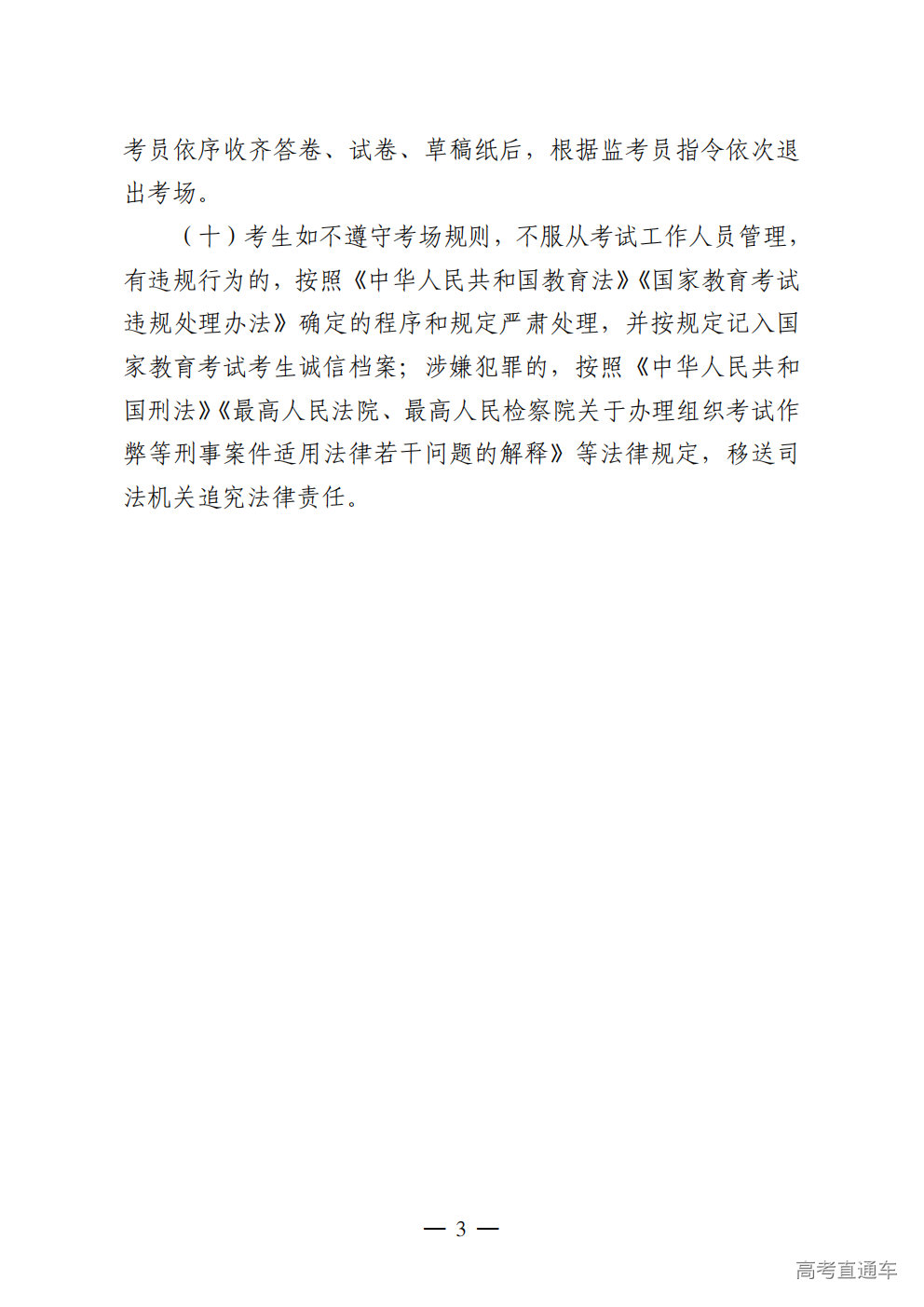 考员依序收齐答卷、试卷、草稿纸后，根据监考员指令依次退出考场。

（十）考生如不遵守考场规则，不服从考试工作人员管理，有违规行为的，按照《中华人民共和国教育法》《国家教育考试违规处理办法》确定的程序和规定严肃处理，并按规定记入国家教育考试考生诚信档案；涉嫌犯罪的，按照《中华人民共和国刑法》《最高人民法院、最高人民检察院关于办理组织考试作弊等刑事案件适用法律若干问题的解释》等法律规定，移送司法机关追究法律责任。

— 3 —

高考直通车